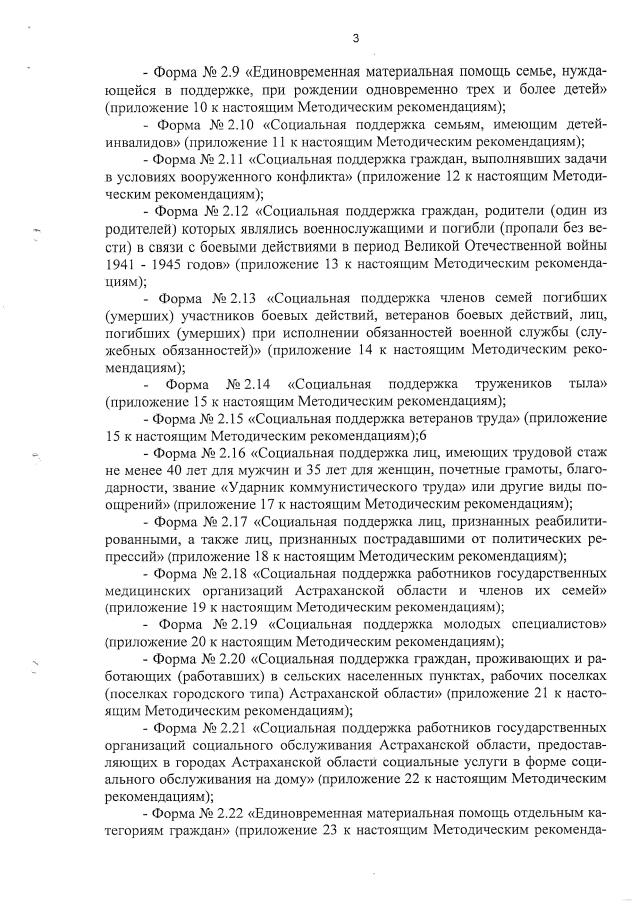 3

- Форма № 2.9 «Единовременная материальная помощь семье, нуждающейся в поддержке, при рождении одновременно трех и более детей» (приложение 10 к настоящим Методическим рекомендациям);

- Форма № 2.10 «Социальная поддержка семьям, имеющим детей-инвалидов» (приложение 11 к настоящим Методическим рекомендациям);

- Форма № 2.11 «Социальная поддержка граждан, выполнявших задачи в условиях вооруженного конфликта» (приложение 12 к настоящим Методическим рекомендациям);

- Форма № 2.12 «Социальная поддержка граждан, родители (один из родителей) которых являлись военнослужащими и погибли (пропали без вести) в связи с боевыми действиями в период Великой Отечественной войны 1941 - 1945 годов» (приложение 13 к настоящим Методическим рекомендациям);

- Форма № 2.13 «Социальная поддержка членов семей погибших (умерших) участников боевых действий, ветеранов боевых действий, лиц, погибших (умерших) при исполнении обязанностей военной службы (служебных обязанностей)» (приложение 14 к настоящим Методическим рекомендациям);

- Форма № 2.14 «Социальная поддержка тружеников тыла» (приложение 15 к настоящим Методическим рекомендациям);

- Форма № 2.15 «Социальная поддержка ветеранов труда» (приложение 15 к настоящим Методическим рекомендациям);6

- Форма № 2.16 «Социальная поддержка лиц, имеющих трудовой стаж не менее 40 лет для мужчин и 35 лет для женщин, почетные грамоты, благодарности, звание «Ударник коммунистического труда» или другие виды поощрений» (приложение 17 к настоящим Методическим рекомендациям);

- Форма № 2.17 «Социальная поддержка лиц, признанных реабилитированными, а также лиц, признанных пострадавшими от политических репрессий» (приложение 18 к настоящим Методическим рекомендациям);

- Форма № 2.18 «Социальная поддержка работников государственных медицинских организаций Астраханской области и членов их семей» (приложение 19 к настоящим Методическим рекомендациям);

- Форма № 2.19 «Социальная поддержка молодых специалистов» (приложение 20 к настоящим Методическим рекомендациям);

- Форма № 2.20 «Социальная поддержка граждан, проживающих и работающих (работавших) в сельских населенных пунктах, рабочих поселках (поселках городского типа) Астраханской области» (приложение 21 к настоящим Методическим рекомендациям);

- Форма № 2.21 «Социальная поддержка работников государственных организаций социального обслуживания Астраханской области, предоставляющих в городах Астраханской области социальные услуги в форме социального обслуживания на дому» (приложение 22 к настоящим Методическим рекомендациям);

- Форма № 2.22 «Единовременная материальная помощь отдельным категориям граждан» (приложение 23 к настоящим Методическим рекоменда-